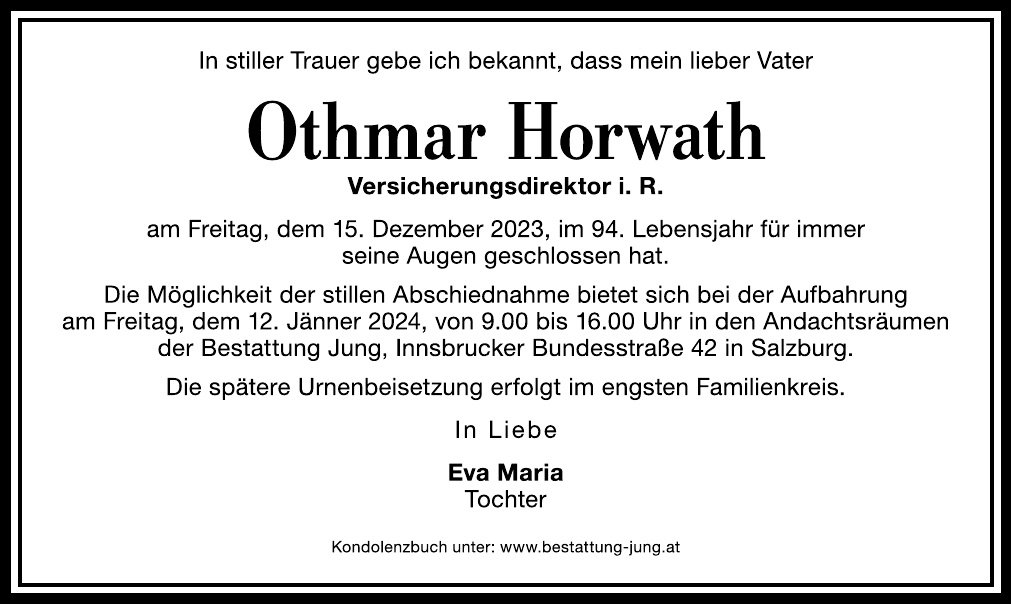 In stiller Trauer gebe ich bekannt, dass mein lieber Vater

Othmar Horwath

Versicherungsdirektor i. R.

am Freitag, dem 15. Dezember 2023, im 94. Lebensjahr für immer seine Augen geschlossen hat.

Die Möglichkeit der stillen Abschiednahme bietet sich bei der Aufbahrung am Freitag, dem 12. Jänner 2024, von 9.00 bis 16.00 Uhr in den Andachtsräumen der Bestattung Jung, Innsbrucker Bundesstraße 42 in Salzburg.

Die spätere Urnenbeisetzung erfolgt im engsten Familienkreis.

In Liebe

Eva Maria
Tochter

Kondolenzbuch unter: www.bestattung-jung.at